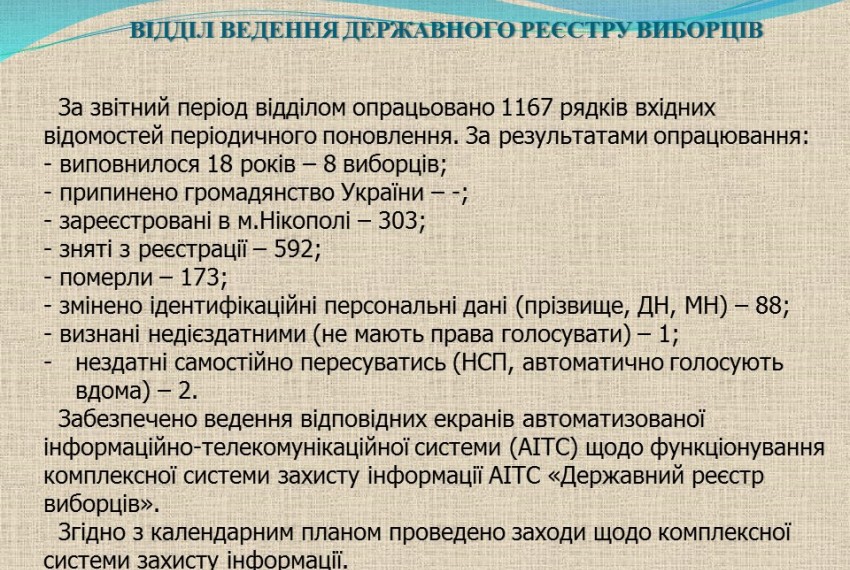 ВІДДІЛ ВЕДЕННЯ ДЕРЖАВНОГО РЕЄСТРУ ВИБОРЦІВ

За звітний період відділом опрацьовано 1167 рядків вхідних відомостей періодичного поновлення. За результатами опрацювання:
- виповнилося 18 років – 8 виборців;
- припинено громадянство України – -;
- зареєстровані в м.Нікополі – 303;
- зняті з реєстрації – 592;
- померли – 173;
- змінено ідентифікаційні персональні дані (прізвище, ДН, МН) – 88;
- визнані недієздатними (не мають права голосувати) – 1;
- нездатні самостійно пересуватись (НСП, автоматично голосують вдома) – 2.

Забезпечено ведення відповідних екранів автоматизованої інформаційно-телекомунікаційної системи (АІТС) щодо функціонування комплексної системи захисту інформації АІТС «Державний реєстр виборців».

Згідно з календарним планом проведено заходи щодо комплексної системи захисту інформації.